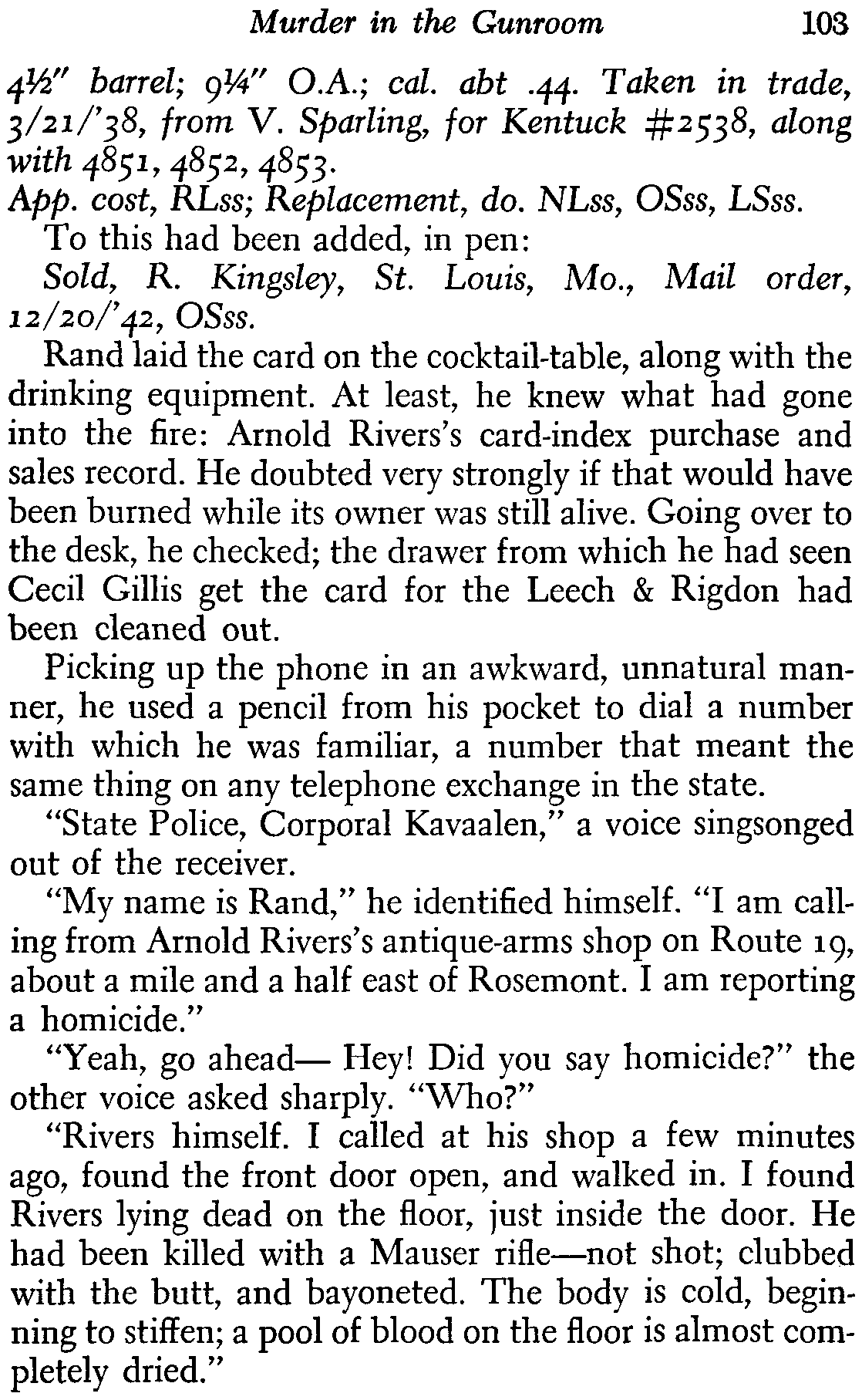 Murder in the Gunroom 103

4½" barrel; 9¼" O.A.; cal. abt .44. Taken in trade, 3/21/'38, from V. Sparling, for Kentuck #2538, along with 4851, 4852, 4853.
App. cost, RLss; Replacement, do. NLss, OSss, LSss.

To this had been added, in pen:
Sold, R. Kingsley, St. Louis, Mo., Mail order, 12/20/'42, OSss.

Rand laid the card on the cocktail-table, along with the drinking equipment. At least, he knew what had gone into the fire: Arnold Rivers's card-index purchase and sales record. He doubted very strongly if that would have been burned while its owner was still alive. Going over to the desk, he checked; the drawer from which he had seen Cecil Gillis get the card for the Leech & Rigdon had been cleaned out.

Picking up the phone in an awkward, unnatural manner, he used a pencil from his pocket to dial a number with which he was familiar, a number that meant the same thing on any telephone exchange in the state.

"State Police, Corporal Kavaalen," a voice singsonged out of the receiver.

"My name is Rand," he identified himself. "I am calling from Arnold Rivers's antique-arms shop on Route 19, about a mile and a half east of Rosemont. I am reporting a homicide."

"Yeah, go ahead— Hey! Did you say homicide?" the other voice asked sharply. "Who?"

"Rivers himself. I called at his shop a few minutes ago, found the front door open, and walked in. I found Rivers lying dead on the floor, just inside the door. He had been killed with a Mauser rifle—not shot; clubbed with the butt, and bayoneted. The body is cold, beginning to stiffen; a pool of blood on the floor is almost completely dried."